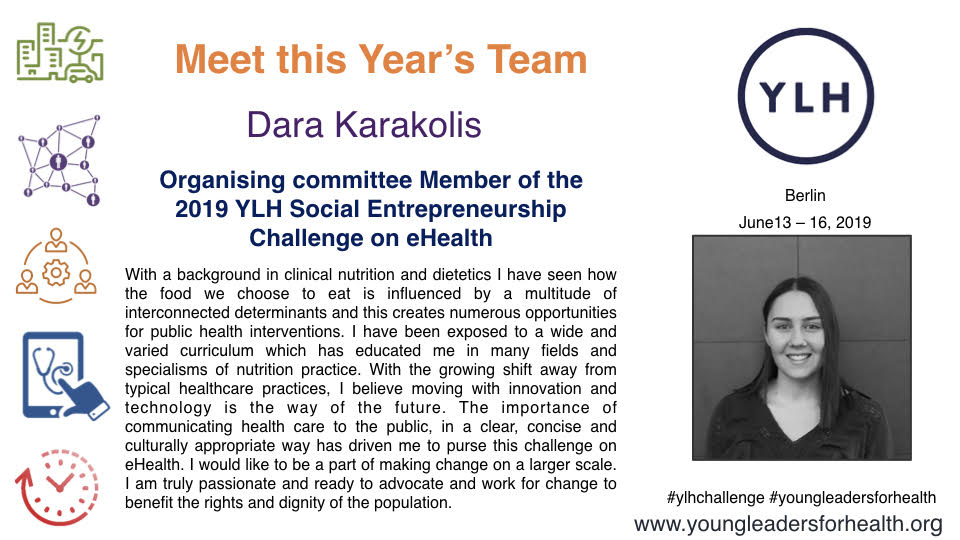 Meet this Year's Team

Dara Karakolis

Organising committee Member of the 2019 YLH Social Entrepreneurship Challenge on eHealth

With a background in clinical nutrition and dietetics I have seen how the food we choose to eat is influenced by a multitude of interconnected determinants and this creates numerous opportunities for public health interventions. I have been exposed to a wide and varied curriculum which has educated me in many fields and specialisms of nutrition practice. With the growing shift away from typical healthcare practices, I believe moving with innovation and technology is the way of the future. The importance of communicating health care to the public, in a clear, concise and culturally appropriate way has driven me to purse this challenge on eHealth. I would like to be a part of making change on a larger scale. I am truly passionate and ready to advocate and work for change to benefit the rights and dignity of the population.

YLH

Berlin

June13 – 16, 2019

#ylhchallenge #youngleadersforhealth

www.youngleadersforhealth.org